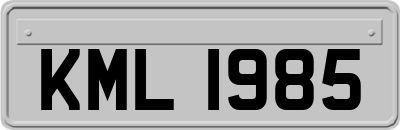 KML 1985